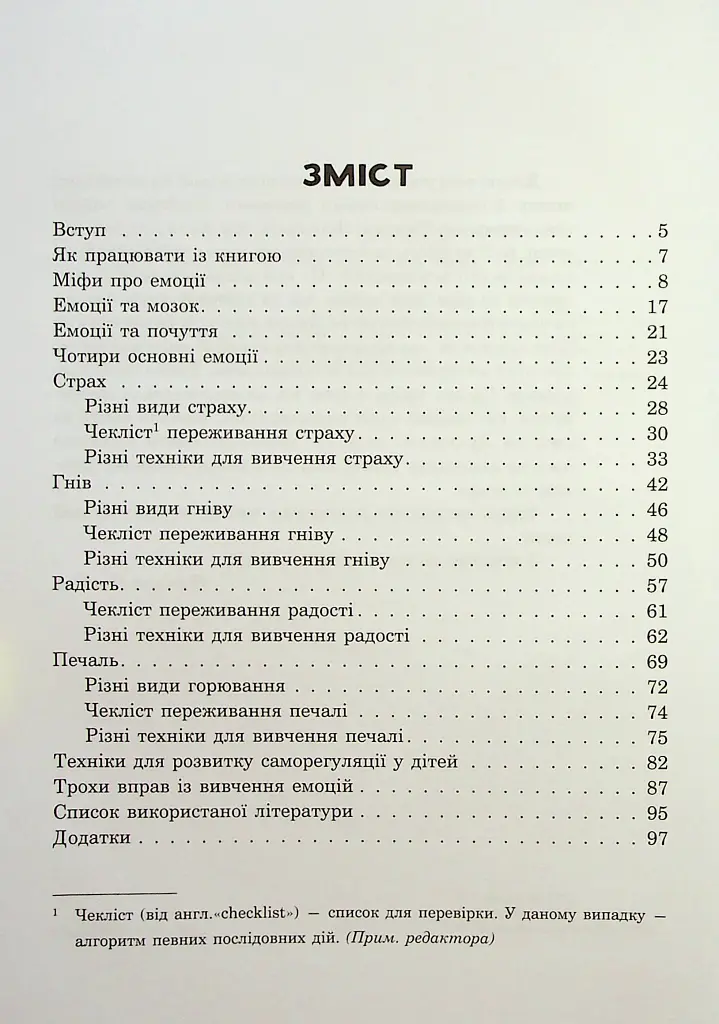 ЗМІСТ

Вступ 5
Як працювати із книгою 7
Міфи про емоції 8
Емоції та мозок 17
Емоції та почуття 21
Чотири основні емоції 23
Страх 24
Різні види страху 28
Чекліст$^{1}$ переживання страху 30
Різні техніки для вивчення страху 33
Гнів 42
Різні види гніву 46
Чекліст переживання гніву 48
Різні техніки для вивчення гніву 50
Радість 57
Чекліст переживання радості 61
Різні техніки для вивчення радості 62
Печаль 69
Різні види горювання 72
Чекліст переживання печалі 74
Різні техніки для вивчення печалі 75
Техніки для розвитку саморегуляції у дітей 82
Трохи вправ із вивчення емоцій 87
Список використаної літератури 95
Додатки 97

$^{1}$ Чекліст (від англ.«checklist») — список для перевірки. У даному випадку — алгоритм певних послідовних дій. (Прим. редактора)